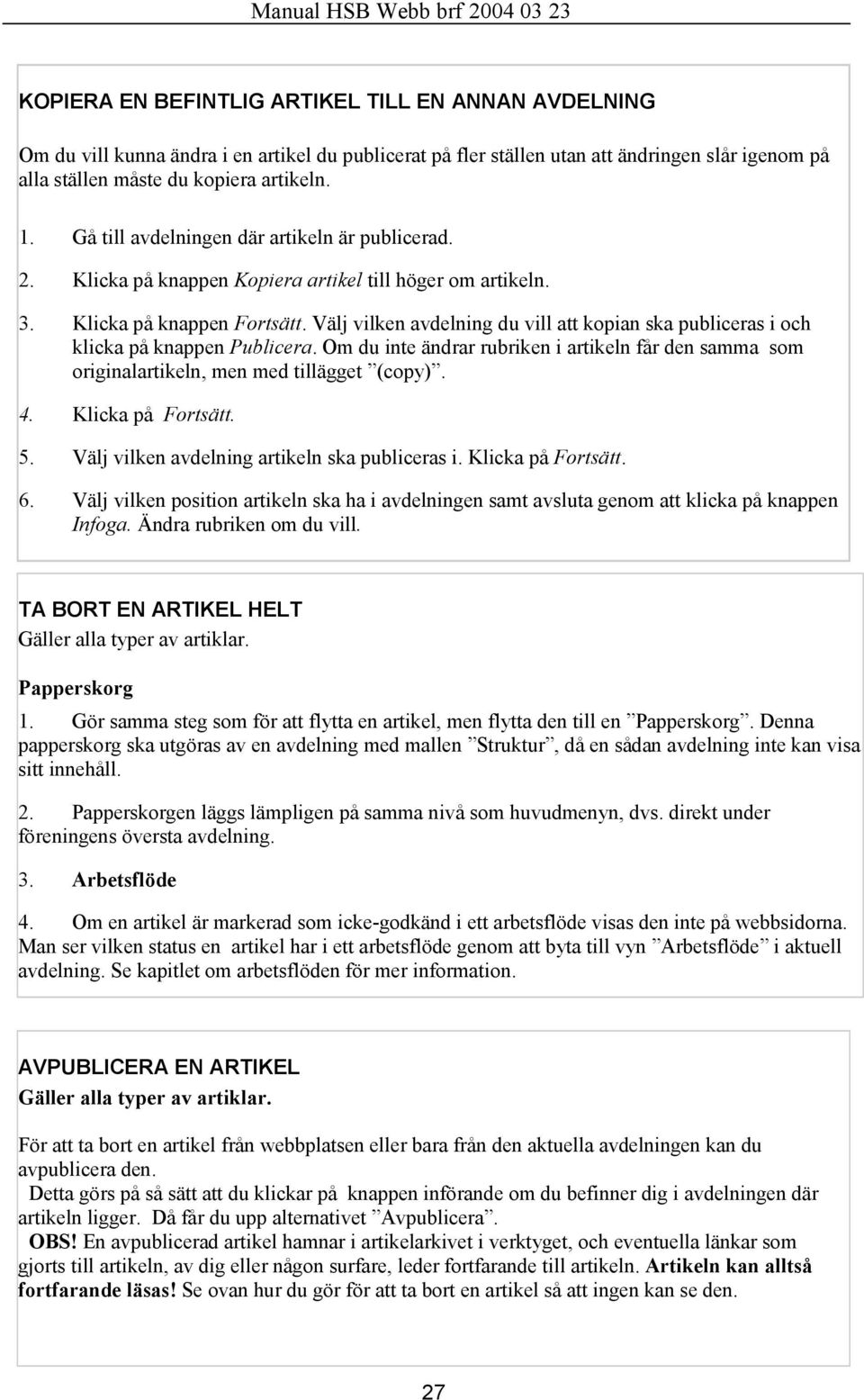 Manual HSB Webb brf 2004 03 23

KOPIERA EN BEFINTLIG ARTIKEL TILL EN ANNAN AVDELNING

Om du vill kunna ändra i en artikel du publicerat på fler ställen utan att ändringen slår igenom på alla ställen måste du kopiera artikeln.

1. Gå till avdelningen där artikeln är publicerad.

2. Klicka på knappen Kopiera artikel till höger om artikeln.

3. Klicka på knappen Fortsätt. Välj vilken avdelning du vill att kopian ska publiceras i och klicka på knappen Publicera. Om du inte ändrar rubriken i artikeln får den samma som originalartikeln, men med tillägget ”(copy)”.

4. Klicka på Fortsätt.

5. Välj vilken avdelning artikeln ska publiceras i. Klicka på Fortsätt.

6. Välj vilken position artikeln ska ha i avdelningen samt avsluta genom att klicka på knappen Infoga. Ändra rubriken om du vill.

TA BORT EN ARTIKEL HELT
Gäller alla typer av artiklar.

Papperskorg

1. Gör samma steg som för att flytta en artikel, men flytta den till en ”Papperskorg”. Denna papperskorg ska utgöras av en avdelning med mallen ”Struktur”, då en sådan avdelning inte kan visa sitt innehåll.

2. Papperskorgen läggs lämpligen på samma nivå som huvudmenyn, dvs. direkt under föreningens översta avdelning.

3. Arbetsflöde

4. Om en artikel är markerad som icke-godkänd i ett arbetsflöde visas den inte på webbsidorna. Man ser vilken status en artikel har i ett arbetsflöde genom att byta till vyn ”Arbetsflöde” i aktuell avdelning. Se kapitlet om arbetsflöden för mer information.

AVPUBLICERA EN ARTIKEL
Gäller alla typer av artiklar.

För att ta bort en artikel från webbplatsen eller bara från den aktuella avdelningen kan du avpublicera den.
Detta görs på så sätt att du klickar på knappen införande om du befinner dig i avdelningen där artikeln ligger. Då får du upp alternativet ”Avpublicera”.
OBS! En avpublicerad artikel hamnar i artikelarkivet i verktyget, och eventuella länkar som gjorts till artikeln, av dig eller någon surfare, leder fortfarande till artikeln. Artikeln kan alltså fortfarande läsas! Se ovan hur du gör för att ta bort en artikel så att ingen kan se den.

27